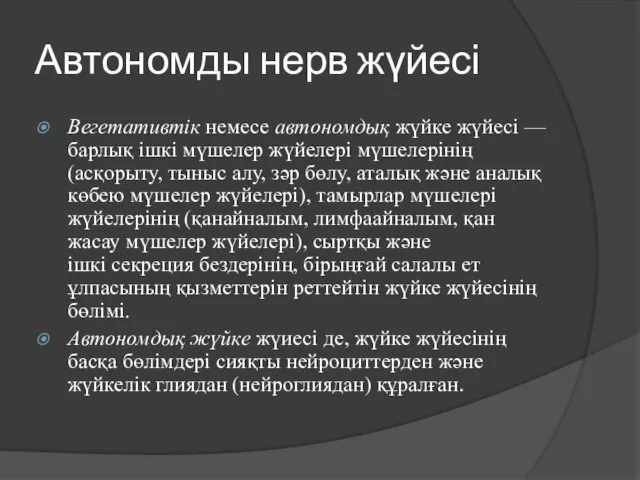 Автономды нерв жүйесі

Вегетативтік немесе автономдық жүйке жүйесі — барлық ішкі мүшелер жүйелері мүшелерінің (асқорыту, тыныс алу, зәр бөлу, аталық және аналық көбею мүшелер жүйелері), тамырлар мүшелері жүйелерінің (қанайналым, лимфаайналым, қан жасау мүшелер жүйелері), сыртқы және ішкі секреция бездерінің, бірыңғай салалы ет ұлпасының қызметтерін реттейтін жүйке жүйесінің бөлімі.

Автономдық жүйке жүиесі де, жүйке жүйесінің басқа бөлімдері сияқты нейроциттерден және жүйкелік глиядан (нейроглиядан) құралған.